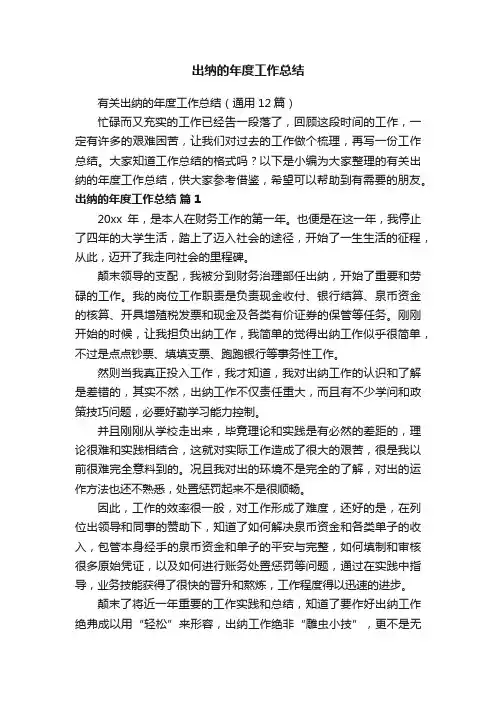 出纳的年度工作总结

有关出纳的年度工作总结（通用 12 篇）

忙碌而又充实的工作已经告一段落了，回顾这段时间的工作，一定有许多的艰难困苦，让我们对过去的工作做个梳理，再写一份工作总结。大家知道工作总结的格式吗？以下是小编为大家整理的有关出纳的年度工作总结，供大家参考借鉴，希望可以帮助到有需要的朋友。

出纳的年度工作总结 篇 1

20xx 年，是本人在财务工作的第一年。也便是在这一年，我停止了四年的大学生活，踏上了迈入社会的途径，开始了一生生活的征程，从此，迈开了我走向社会的里程碑。

颠末领导的支配，我被分到财务治理部任出纳，开始了重要和劳碌的工作。我的岗位工作职责是负责现金收付、银行结算、泉币资金的核算、开具增殖税发票和现金及各类有价证券的保管等任务。刚刚开始的时候，让我担负出纳工作，我简单的觉得出纳工作似乎很简单，不过是点点钞票、填填支票、跑跑银行等事务性工作。

然则当我真正投入工作，我才知道，我对出纳工作的认识和了解是差错的，其实不然，出纳工作不仅责任重大，而且有不少学问和政策技巧问题，必要好勤学习能力控制。

并且刚刚从学校走出来，毕竟理论和实践是有必然的差距的，理论很难和实践相结合，这就对实际工作造成了很大的艰苦，很是我以前很难完全意料到的。况且我对出的环境不是完全的了解，对出的运作方法也还不熟悉，处置惩罚起来不是很顺畅。

因此，工作的效率很一般，对工作形成了难度，还好的是，在列位出领导和同事的赞助下，知道了如何解决泉币资金和各类单子的收入，包管本身经手的泉币资金和单子的平安与完整，如何填制和审核很多原始凭证，以及如何进行账务处置惩罚等问题，通过在实践中指导，业务技能获得了很快的晋升和熬炼，工作程度得以迅速的进步。

颠末了将近一年重要的工作实践和总结，知道了要作好出纳工作绝弗成以用“轻松”来形容，出纳工作绝非“雕虫小技”，更不是无